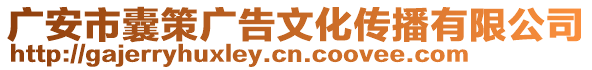 广安市囊策广告文化传播有限公司
http://gajerryhuxley.cn.coovee.com